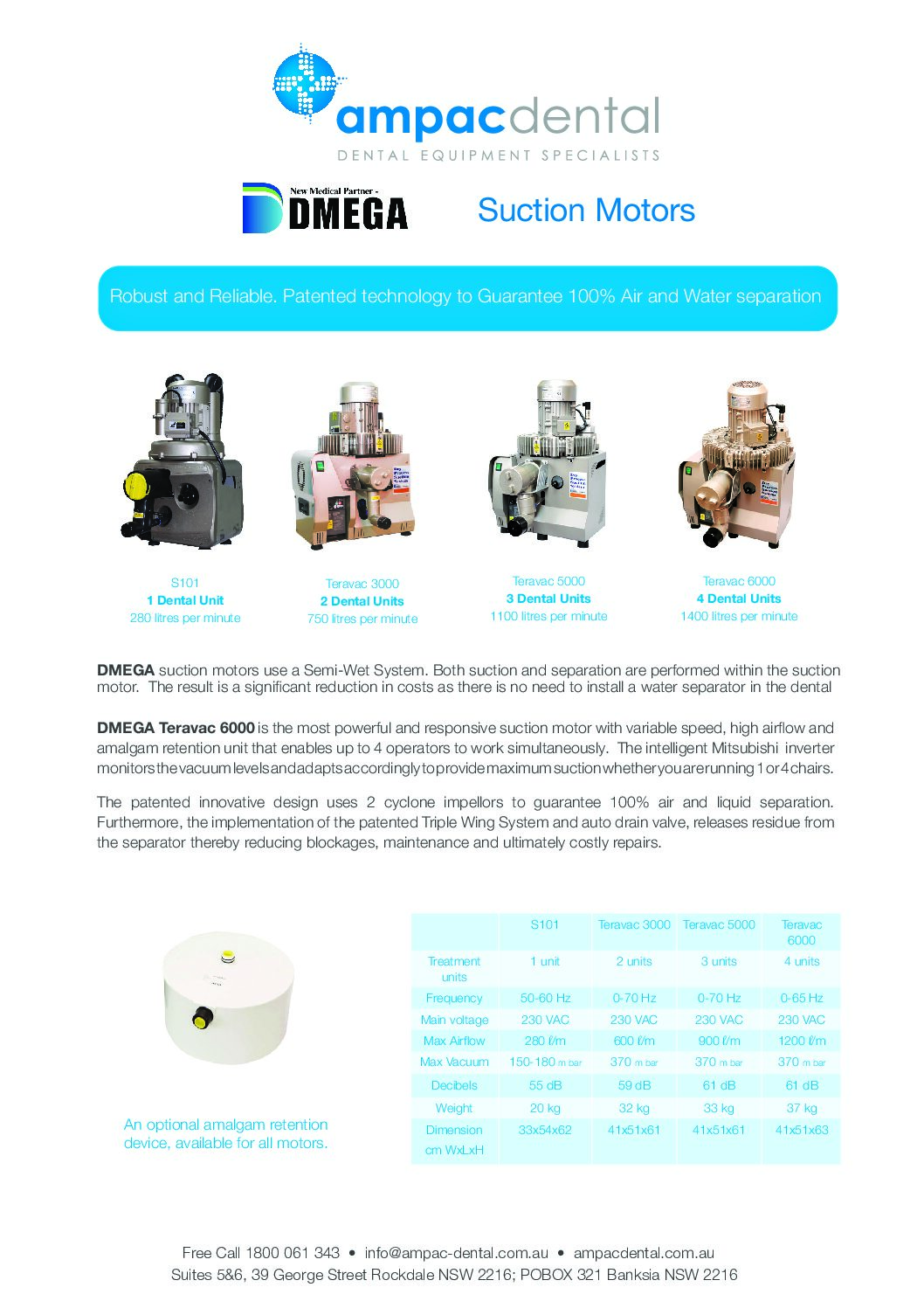 ampacdental
DENTAL EQUIPMENT SPECIALISTS

New Medical Partner -
DMEGA

Suction Motors

Robust and Reliable. Patented technology to Guarantee 100% Air and Water separation

S101
1 Dental Unit
280 litres per minute

Teravac 3000
2 Dental Units
750 litres per minute

Teravac 5000
3 Dental Units
1100 litres per minute

Teravac 6000
4 Dental Units
1400 litres per minute

DMEGA suction motors use a Semi-Wet System. Both suction and separation are performed within the suction motor. The result is a significant reduction in costs as there is no need to install a water separator in the dental

DMEGA Teravac 6000 is the most powerful and responsive suction motor with variable speed, high airflow and amalgam retention unit that enables up to 4 operators to work simultaneously. The intelligent Mitsubishi inverter monitors the vacuum levels and adapts accordingly to provide maximum suction whether you are running 1 or 4 chairs.

The patented innovative design uses 2 cyclone impellors to guarantee 100% air and liquid separation. Furthermore, the implementation of the patented Triple Wing System and auto drain valve, releases residue from the separator thereby reducing blockages, maintenance and ultimately costly repairs.

An optional amalgam retention device, available for all motors.

| | S101 | Teravac 3000 | Teravac 5000 | Teravac 6000 |
|---|---|---|---|---|
| Treatment units | 1 unit | 2 units | 3 units | 4 units |
| Frequency | 50-60 Hz | 0-70 Hz | 0-70 Hz | 0-65 Hz |
| Main voltage | 230 VAC | 230 VAC | 230 VAC | 230 VAC |
| Max Airflow | 280 ℓ/m | 600 ℓ/m | 900 ℓ/m | 1200 ℓ/m |
| Max Vacuum | 150-180 m bar | 370 m bar | 370 m bar | 370 m bar |
| Decibels | 55 dB | 59 dB | 61 dB | 61 dB |
| Weight | 20 kg | 32 kg | 33 kg | 37 kg |
| Dimension cm WxLxH | 33x54x62 | 41x51x61 | 41x51x61 | 41x51x63 |

Free Call 1800 061 343 • info@ampac-dental.com.au • ampacdental.com.au
Suites 5&6, 39 George Street Rockdale NSW 2216; POBOX 321 Banksia NSW 2216